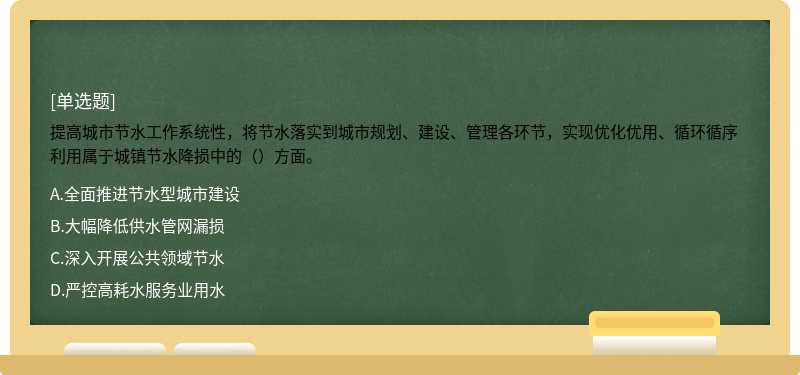 [单选题]

提高城市节水工作系统性，将节水落实到城市规划、建设、管理各环节，实现优化优用、循环循序利用属于城镇节水降损中的（）方面。

A.全面推进节水型城市建设

B.大幅降低供水管网漏损

C.深入开展公共领域节水

D.严控高耗水服务业用水